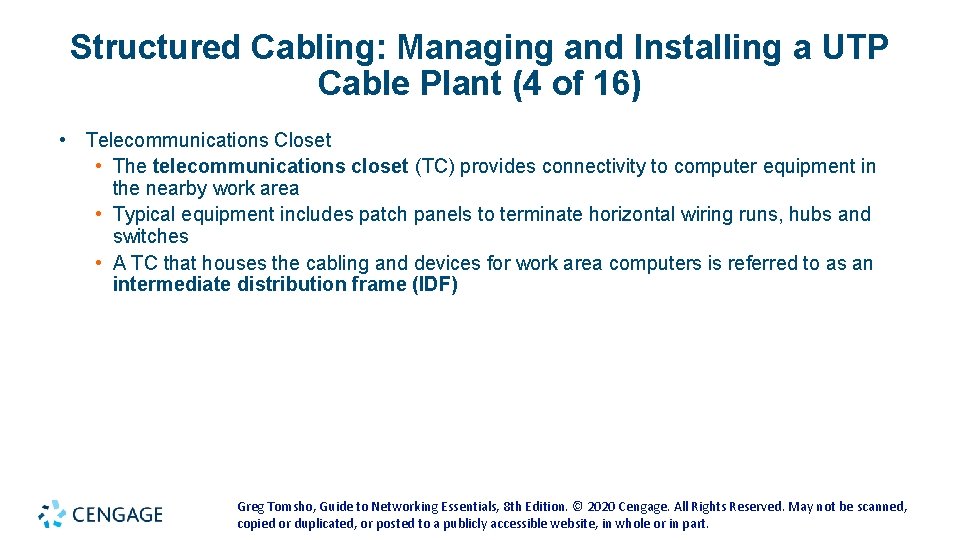 Structured Cabling: Managing and Installing a UTP Cable Plant (4 of 16)

• Telecommunications Closet
• The telecommunications closet (TC) provides connectivity to computer equipment in the nearby work area
• Typical equipment includes patch panels to terminate horizontal wiring runs, hubs and switches
• A TC that houses the cabling and devices for work area computers is referred to as an intermediate distribution frame (IDF)

CENGAGE

Greg Tomsho, Guide to Networking Essentials, 8th Edition. © 2020 Cengage. All Rights Reserved. May not be scanned, copied or duplicated, or posted to a publicly accessible website, in whole or in part.